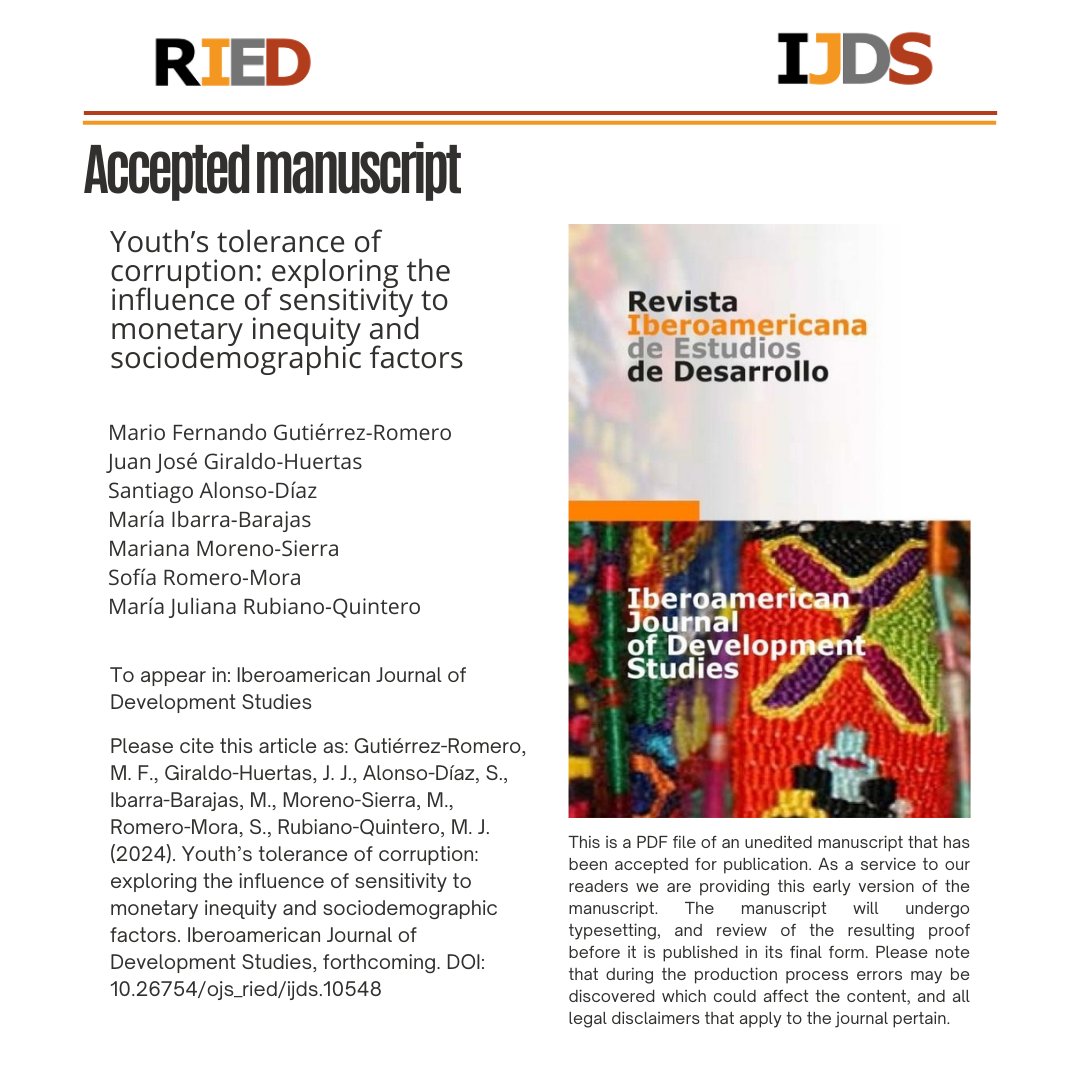 RIED

IJDS

Accepted manuscript

Youth's tolerance of corruption: exploring the influence of sensitivity to monetary inequity and sociodemographic factors

Mario Fernando Gutiérrez-Romero
Juan José Giraldo-Huertas
Santiago Alonso-Díaz
María Ibarra-Barajas
Mariana Moreno-Sierra
Sofía Romero-Mora
María Juliana Rubiano-Quintero

To appear in: Iberoamerican Journal of Development Studies

Please cite this article as: Gutiérrez-Romero, M. F., Giraldo-Huertas, J. J., Alonso-Díaz, S., Ibarra-Barajas, M., Moreno-Sierra, M., Romero-Mora, S., Rubiano-Quintero, M. J. (2024). Youth's tolerance of corruption: exploring the influence of sensitivity to monetary inequity and sociodemographic factors. Iberoamerican Journal of Development Studies, forthcoming. DOI: 10.26754/ojs_ried/ijds.10548

Revista Iberoamericana de Estudios de Desarrollo

Iberoamerican Journal of Development Studies

This is a PDF file of an unedited manuscript that has been accepted for publication. As a service to our readers we are providing this early version of the manuscript. The manuscript will undergo typesetting, and review of the resulting proof before it is published in its final form. Please note that during the production process errors may be discovered which could affect the content, and all legal disclaimers that apply to the journal pertain.